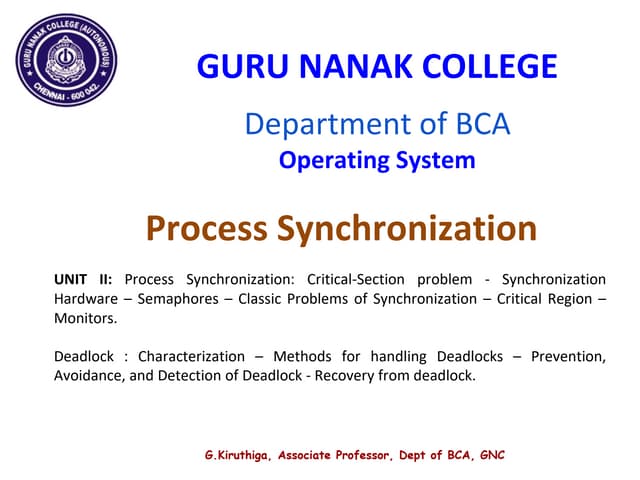 GURU NANAK COLLEGE (AUTONOMOUS)
CHENNAI - 600 042.

GURU NANAK COLLEGE

Department of BCA
Operating System

Process Synchronization

UNIT II: Process Synchronization: Critical-Section problem - Synchronization Hardware – Semaphores – Classic Problems of Synchronization – Critical Region – Monitors.

Deadlock : Characterization – Methods for handling Deadlocks – Prevention, Avoidance, and Detection of Deadlock - Recovery from deadlock.

G.Kiruthiga, Associate Professor, Dept of BCA, GNC